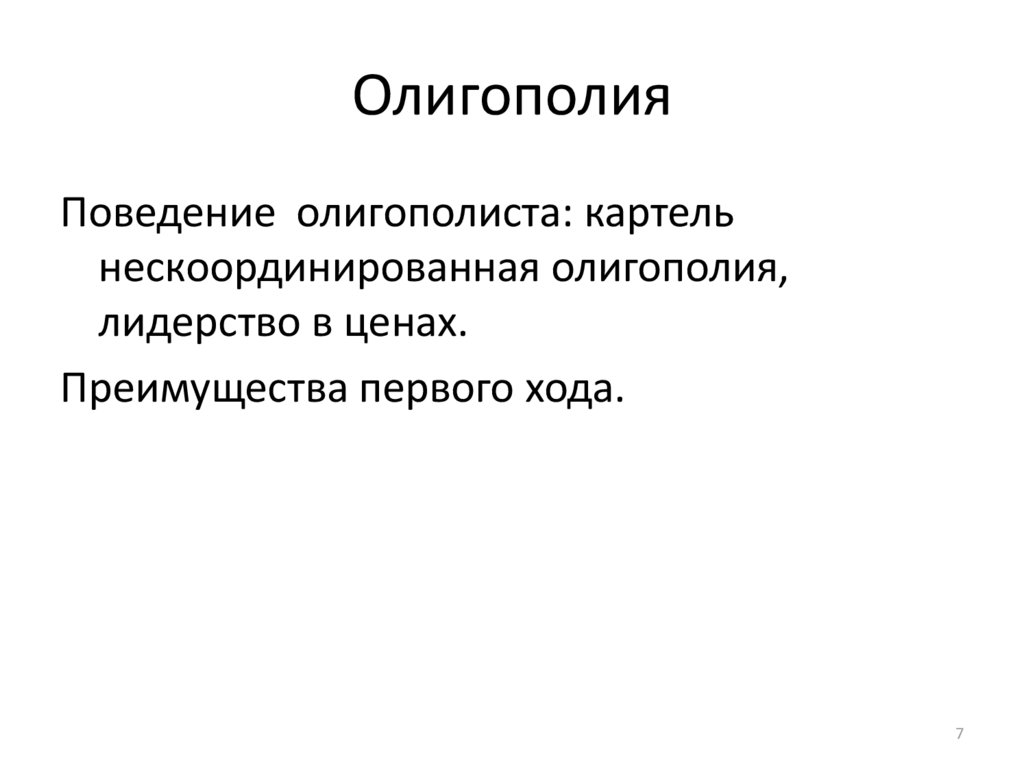 Олигополия

Поведение  олигополиста: картель нескоординированная олигополия, лидерство в ценах.

Преимущества первого хода.

7